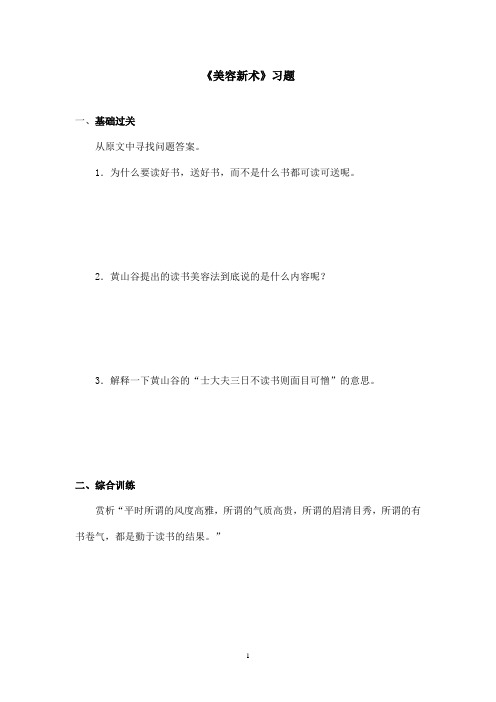 《美容新术》习题

一、基础过关

从原文中寻找问题答案。

1．为什么要读好书，送好书，而不是什么书都可读可送呢。

2．黄山谷提出的读书美容法到底说的是什么内容呢？

3．解释一下黄山谷的“士大夫三日不读书则面目可憎”的意思。

二、综合训练

赏析“平时所谓的风度高雅，所谓的气质高贵，所谓的眉清目秀，所谓的有书卷气，都是勤于读书的结果。”

1